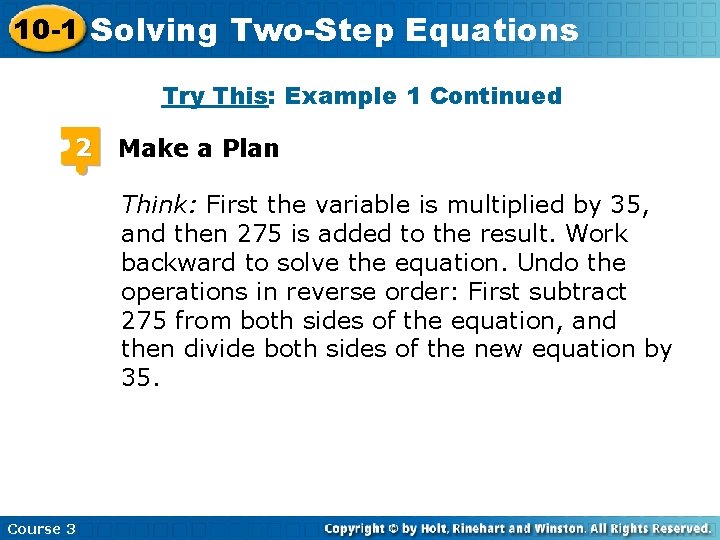 10-1 Solving Two-Step Equations

Try This: Example 1 Continued

2 Make a Plan

Think: First the variable is multiplied by 35, and then 275 is added to the result. Work backward to solve the equation. Undo the operations in reverse order: First subtract 275 from both sides of the equation, and then divide both sides of the new equation by 35.

Course 3

Copyright © by Holt, Rinehart and Winston. All Rights Reserved.